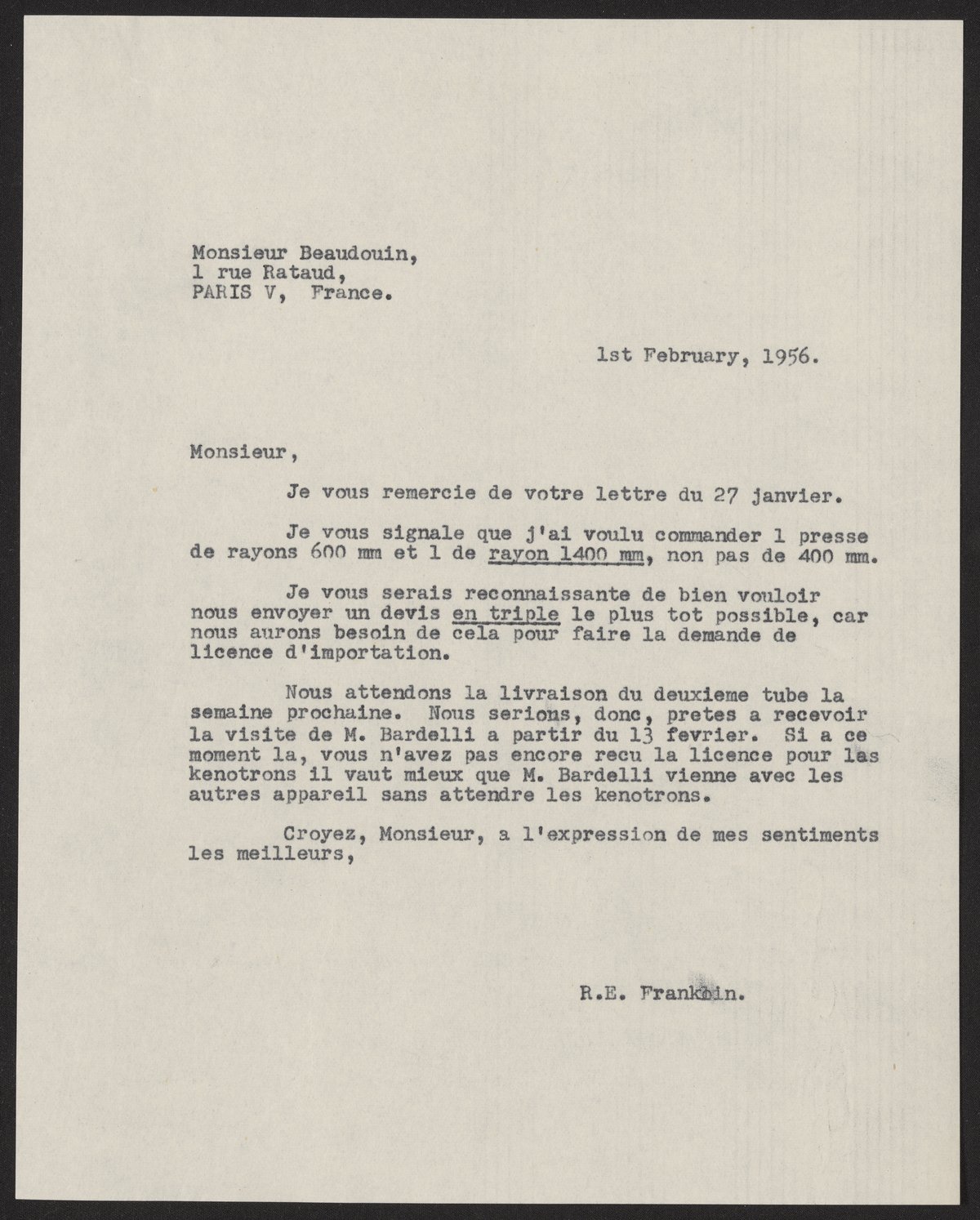 Monsieur Beaudouin,
1 rue Rataud,
PARIS V, France.

1st February, 1956.

Monsieur,

Je vous remercie de votre lettre du 27 janvier.

Je vous signale que j'ai voulu commander 1 presse de rayons 600 mm et 1 de rayon 1400 mm, non pas de 400 mm.

Je vous serais reconnaissante de bien vouloir nous envoyer un devis en triple le plus tot possible, car nous aurons besoin de cela pour faire la demande de licence d'importation.

Nous attendons la livraison du deuxieme tube la semaine prochaine. Nous serions, donc, pretes a recevoir la visite de M. Bardelli a partir du 13 fevrier. Si a ce moment la, vous n'avez pas encore recu la licence pour las kenotrons il vaut mieux que M. Bardelli vienne avec les autres appareil sans attendre les kenotrons.

Croyez, Monsieur, a l'expression de mes sentiments les meilleurs,

R.E. Franklin.